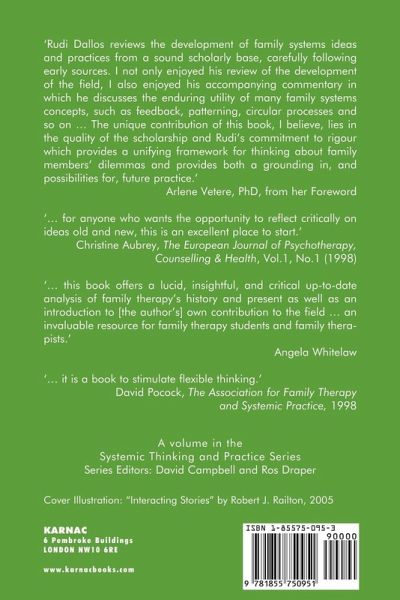 'Rudi Dallos reviews the development of family systems ideas and practices from a sound scholarly base, carefully following early sources. I not only enjoyed his review of the development of the field, I also enjoyed his accompanying commentary in which he discusses the enduring utility of many family systems concepts, such as feedback, patterning, circular processes and so on … The unique contribution of this book, I believe, lies in the quality of the scholarship and Rudi's commitment to rigour which provides a unifying framework for thinking about family members' dilemmas and provides both a grounding in, and possibilities for, future practice.'

Arlene Vetere, PhD, from her Foreword

'… for anyone who wants the opportunity to reflect critically on ideas old and new, this is an excellent place to start.'

Christine Aubrey, The European Journal of Psychotherapy, Counselling & Health, Vol.1, No.1 (1998)

'… this book offers a lucid, insightful, and critical up-to-date analysis of family therapy's history and present as well as an introduction to [the author's] own contribution to the field … an invaluable resource for family therapy students and family therapists.'

Angela Whitelaw

'… it is a book to stimulate flexible thinking.'

David Pocock, The Association for Family Therapy and Systemic Practice, 1998

A volume in the
Systemic Thinking and Practice Series
Series Editors: David Campbell and Ros Draper

Cover Illustration: "Interacting Stories" by Robert J. Railton, 2005

KARNAC
6 Pembroke Buildings
LONDON NW10 6RE

www.karnacbooks.com

ISBN 1-85575-095-3

90000

9 781855 750951